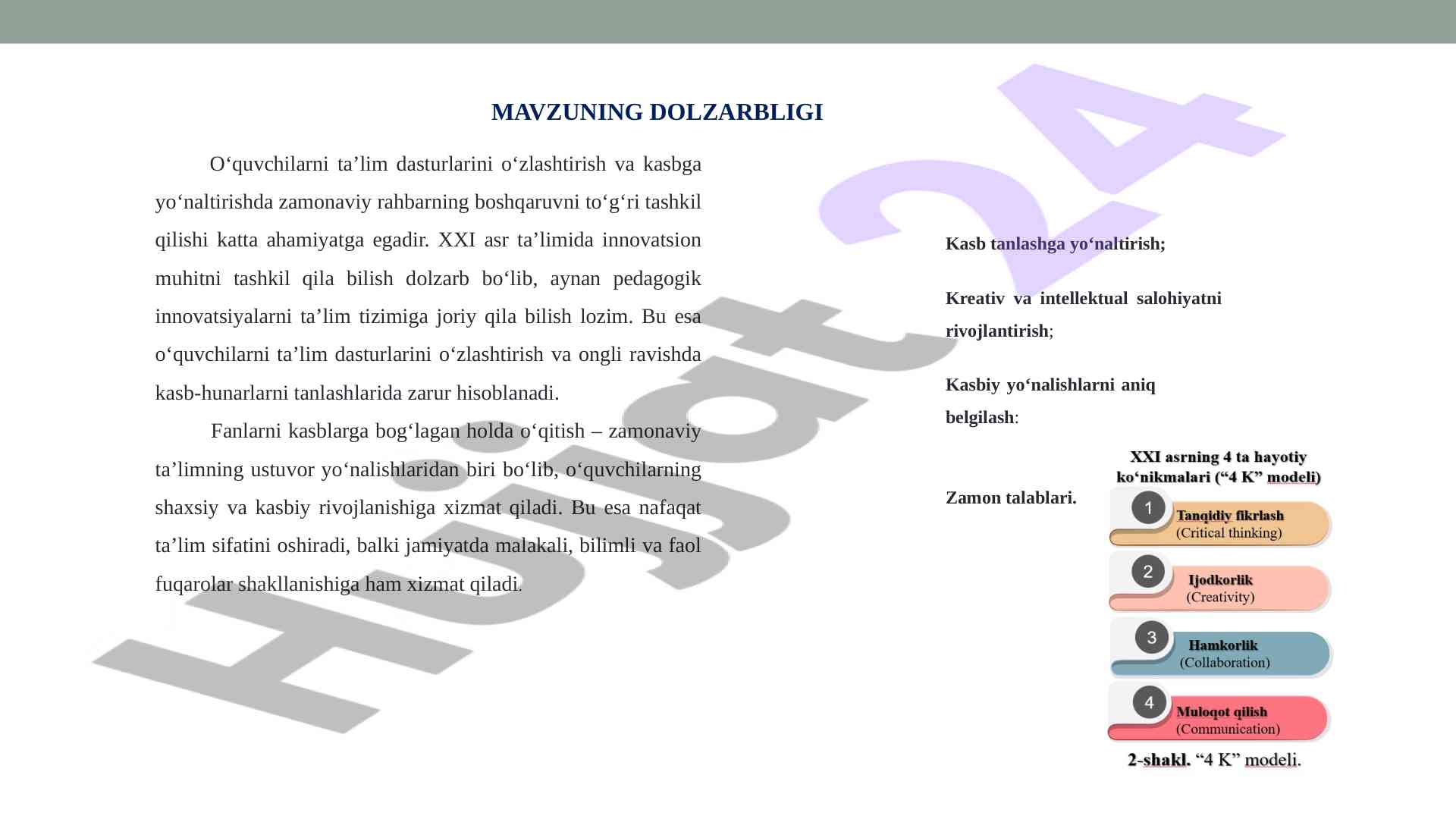 MAVZUNING DOLZARBLIGI

O‘quvchilarni ta’lim dasturlarini o‘zlashtirish va kasbga yo‘naltirishda zamonaviy rahbarning boshqaruvni to‘g‘ri tashkil qilishi katta ahamiyatga egadir. XXI asr ta’limida innovatsion muhitni tashkil qila bilish dolzarb bo‘lib, aynan pedagogik innovatsiyalarni ta’lim tizimiga joriy qila bilish lozim. Bu esa o‘quvchilarni ta’lim dasturlarini o‘zlashtirish va ongli ravishda kasb-hunarlarni tanlashlarida zarur hisoblanadi.

Fanlarni kasblarga bog‘lagan holda o‘qitish – zamonaviy ta’limning ustuvor yo‘nalishlaridan biri bo‘lib, o‘quvchilarning shaxsiy va kasbiy rivojlanishiga xizmat qiladi. Bu esa nafaqat ta’lim sifatini oshiradi, balki jamiyatda malakali, bilimli va faol fuqarolar shakllanishiga ham xizmat qiladi.

Kasb tanlashga yo‘naltirish;

Kreativ va intellektual salohiyatni rivojlantirish;

Kasbiy yo‘nalishlarni aniq belgilash:

Zamon talablari.

XXI asrning 4 ta hayotiy ko‘nikmalari (“4 K” modeli)

1 Tanqidiy fikrlash (Critical thinking)

2 Ijodkorlik (Creativity)

3 Hamkorlik (Collaboration)

4 Muloqot qilish (Communication)

2-shakl. “4 K” modeli.

Hujjat24